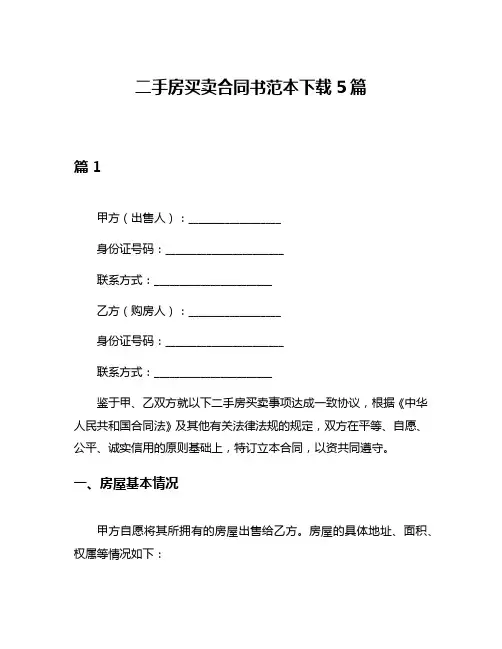 二手房买卖合同书范本下载 5 篇

篇 1

甲方（出售人）：________________

身份证号码：____________________

联系方式：____________________

乙方（购房人）：________________

身份证号码：____________________

联系方式：____________________

鉴于甲、乙双方就以下二手房买卖事项达成一致协议，根据《中华人民共和国合同法》及其他有关法律法规的规定，双方在平等、自愿、公平、诚实信用的原则基础上，特订立本合同，以资共同遵守。

一、房屋基本情况

甲方自愿将其所拥有的房屋出售给乙方。房屋的具体地址、面积、权属等情况如下：